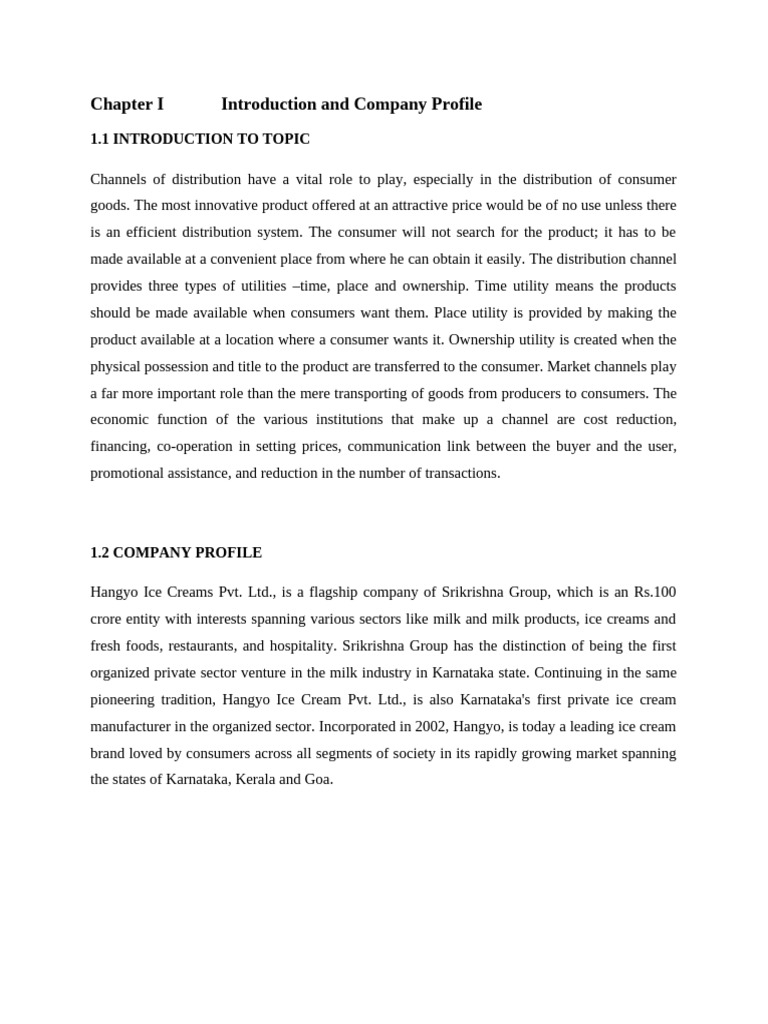 Chapter I Introduction and Company Profile

1.1 INTRODUCTION TO TOPIC

Channels of distribution have a vital role to play, especially in the distribution of consumer goods. The most innovative product offered at an attractive price would be of no use unless there is an efficient distribution system. The consumer will not search for the product; it has to be made available at a convenient place from where he can obtain it easily. The distribution channel provides three types of utilities –time, place and ownership. Time utility means the products should be made available when consumers want them. Place utility is provided by making the product available at a location where a consumer wants it. Ownership utility is created when the physical possession and title to the product are transferred to the consumer. Market channels play a far more important role than the mere transporting of goods from producers to consumers. The economic function of the various institutions that make up a channel are cost reduction, financing, co-operation in setting prices, communication link between the buyer and the user, promotional assistance, and reduction in the number of transactions.

1.2 COMPANY PROFILE

Hangyo Ice Creams Pvt. Ltd., is a flagship company of Srikrishna Group, which is an Rs.100 crore entity with interests spanning various sectors like milk and milk products, ice creams and fresh foods, restaurants, and hospitality. Srikrishna Group has the distinction of being the first organized private sector venture in the milk industry in Karnataka state. Continuing in the same pioneering tradition, Hangyo Ice Cream Pvt. Ltd., is also Karnataka's first private ice cream manufacturer in the organized sector. Incorporated in 2002, Hangyo, is today a leading ice cream brand loved by consumers across all segments of society in its rapidly growing market spanning the states of Karnataka, Kerala and Goa.